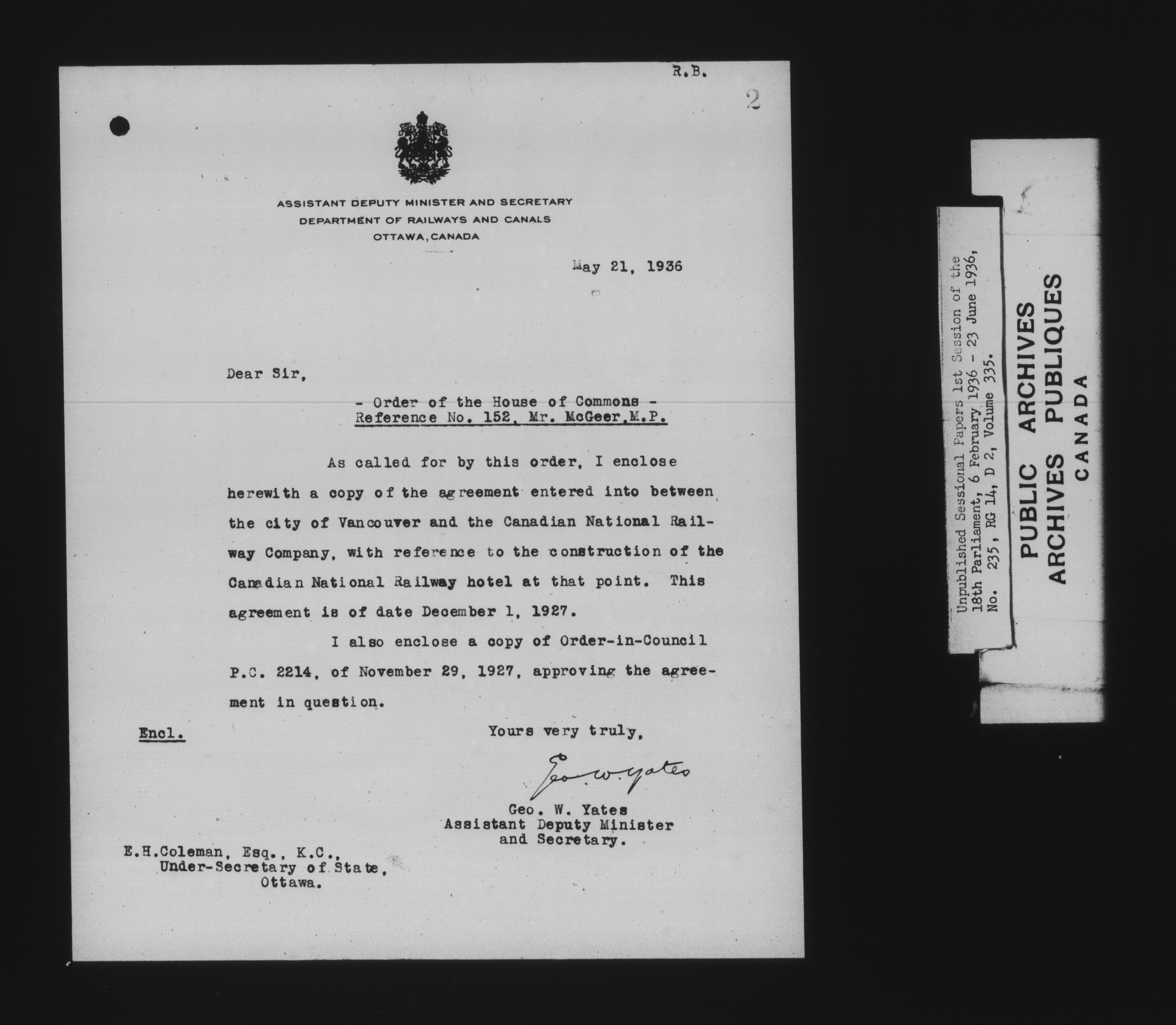 R.B.

2

ASSISTANT DEPUTY MINISTER AND SECRETARY
DEPARTMENT OF RAILWAYS AND CANALS
OTTAWA, CANADA

May 21, 1936

Dear Sir,

- Order of the House of Commons -
Reference No. 152, Mr. McGeer, M.P.

As called for by this order, I enclose herewith a copy of the agreement entered into between the city of Vancouver and the Canadian National Railway Company, with reference to the construction of the Canadian National Railway hotel at that point. This agreement is of date December 1, 1927.

I also enclose a copy of Order-in-Council P.C. 2214, of November 29, 1927, approving the agreement in question.

Encl.

Yours very truly,

Geo. W. Yates

Geo. W. Yates
Assistant Deputy Minister
and Secretary.

E.H.Coleman, Esq., K.C.,
Under-Secretary of State,
Ottawa.

Unpublished Sessional Papers 1st Session of the 18th Parliament, 6 February 1936 - 23 June 1936, No. 235, RG 14, D 2, Volume 335.

PUBLIC ARCHIVES
ARCHIVES PUBLIQUES
CANADA